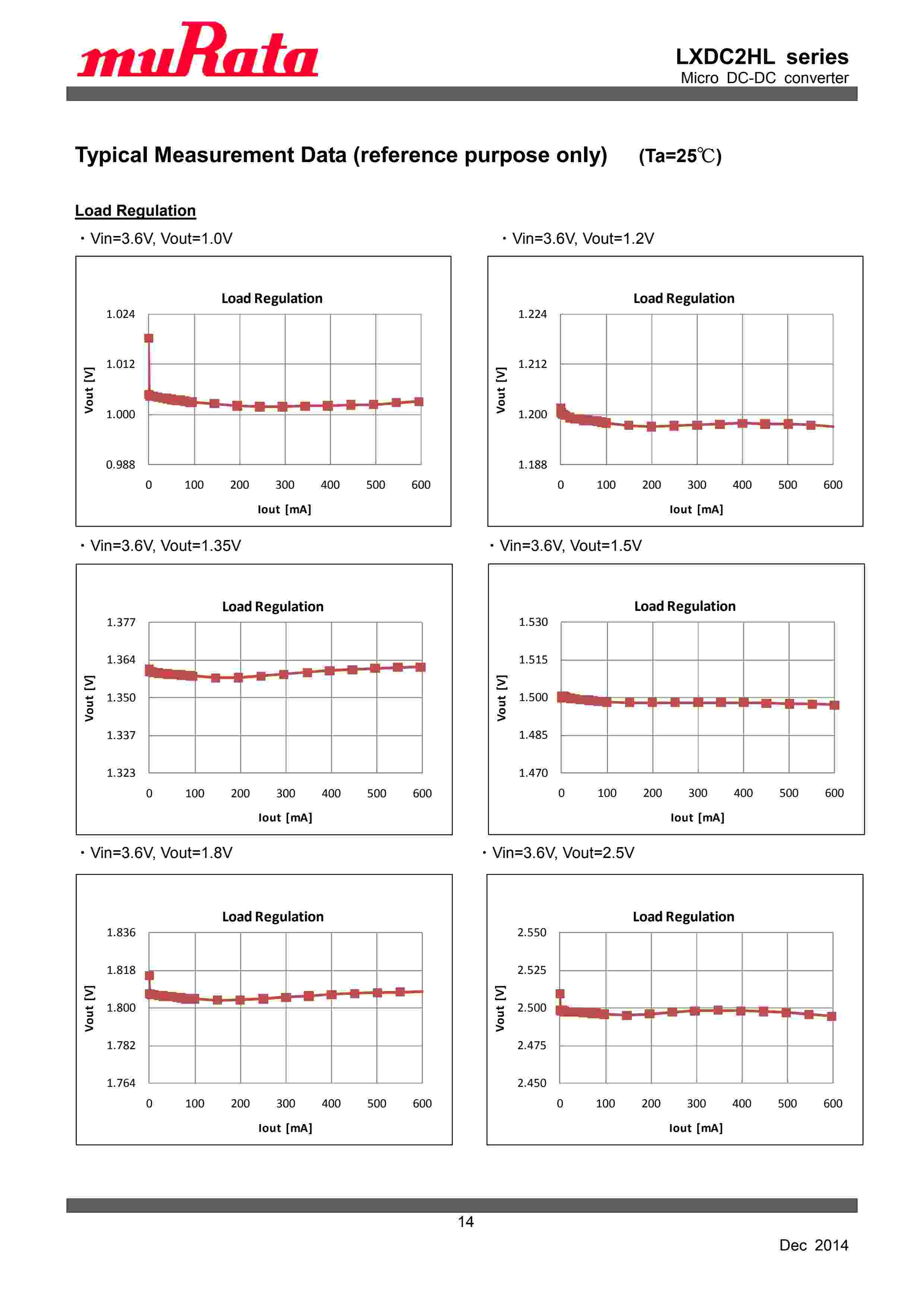 muRata

LXDC2HL series
Micro DC-DC converter

Typical Measurement Data (reference purpose only) (Ta=25℃)

Load Regulation

・Vin=3.6V, Vout=1.0V

Load Regulation
1.024
1.012
1.000
0.988
Vout [V]
0 100 200 300 400 500 600
Iout [mA]

・Vin=3.6V, Vout=1.2V

Load Regulation
1.224
1.212
1.200
1.188
Vout [V]
0 100 200 300 400 500 600
Iout [mA]

・Vin=3.6V, Vout=1.35V

Load Regulation
1.377
1.364
1.350
1.337
1.323
Vout [V]
0 100 200 300 400 500 600
Iout [mA]

・Vin=3.6V, Vout=1.5V

Load Regulation
1.530
1.515
1.500
1.485
1.470
Vout [V]
0 100 200 300 400 500 600
Iout [mA]

・Vin=3.6V, Vout=1.8V

Load Regulation
1.836
1.818
1.800
1.782
1.764
Vout [V]
0 100 200 300 400 500 600
Iout [mA]

・Vin=3.6V, Vout=2.5V

Load Regulation
2.550
2.525
2.500
2.475
2.450
Vout [V]
0 100 200 300 400 500 600
Iout [mA]

14

Dec 2014